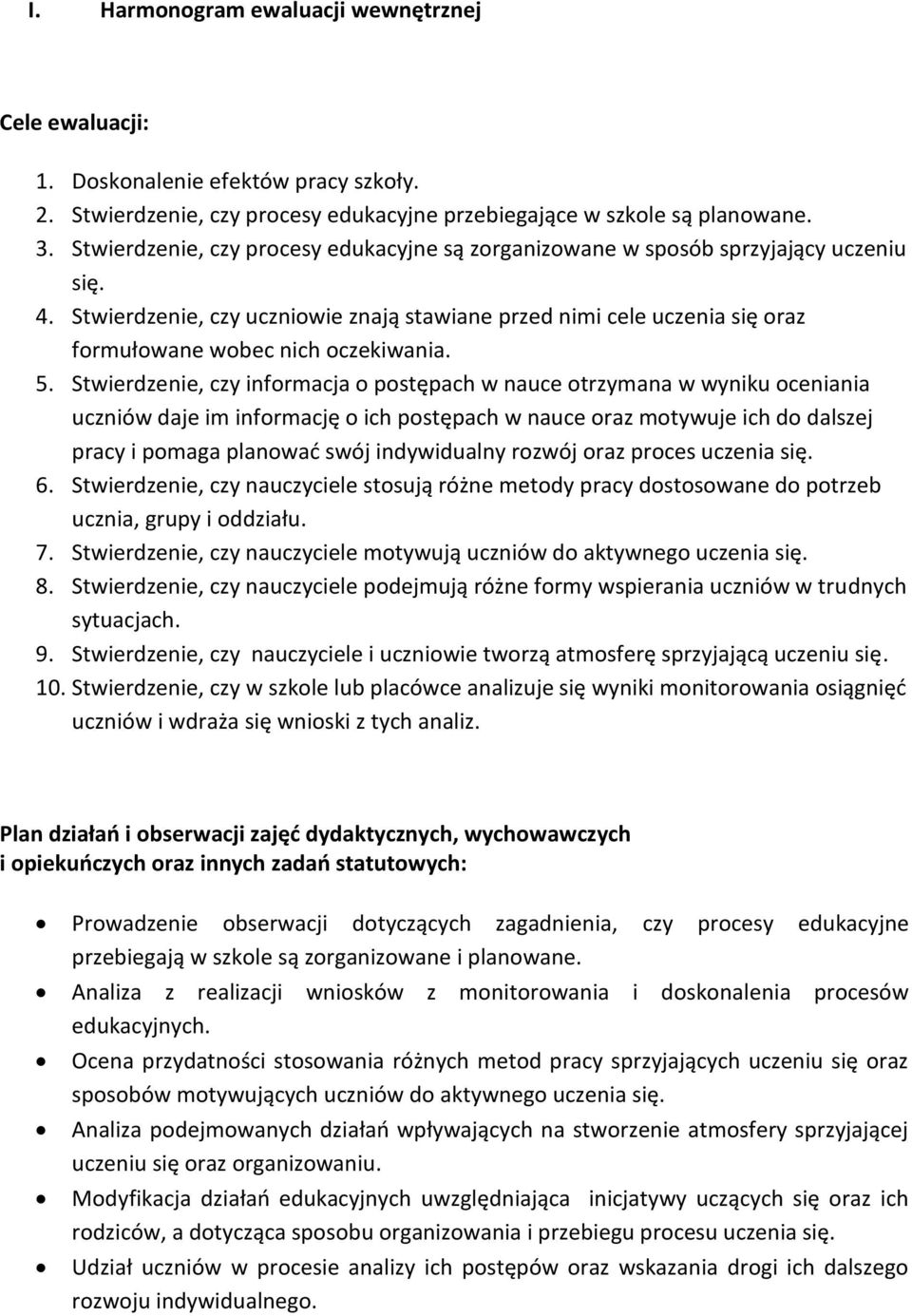 I. Harmonogram ewaluacji wewnętrznej

Cele ewaluacji:

1. Doskonalenie efektów pracy szkoły.
2. Stwierdzenie, czy procesy edukacyjne przebiegające w szkole są planowane.
3. Stwierdzenie, czy procesy edukacyjne są zorganizowane w sposób sprzyjający uczeniu się.
4. Stwierdzenie, czy uczniowie znają stawiane przed nimi cele uczenia się oraz formułowane wobec nich oczekiwania.
5. Stwierdzenie, czy informacja o postępach w nauce otrzymana w wyniku oceniania uczniów daje im informację o ich postępach w nauce oraz motywuje ich do dalszej pracy i pomaga planować swój indywidualny rozwój oraz proces uczenia się.
6. Stwierdzenie, czy nauczyciele stosują różne metody pracy dostosowane do potrzeb ucznia, grupy i oddziału.
7. Stwierdzenie, czy nauczyciele motywują uczniów do aktywnego uczenia się.
8. Stwierdzenie, czy nauczyciele podejmują różne formy wspierania uczniów w trudnych sytuacjach.
9. Stwierdzenie, czy nauczyciele i uczniowie tworzą atmosferę sprzyjającą uczeniu się.
10. Stwierdzenie, czy w szkole lub placówce analizuje się wyniki monitorowania osiągnięć uczniów i wdraża się wnioski z tych analiz.

Plan działań i obserwacji zajęć dydaktycznych, wychowawczych i opiekuńczych oraz innych zadań statutowych:

• Prowadzenie obserwacji dotyczących zagadnienia, czy procesy edukacyjne przebiegają w szkole są zorganizowane i planowane.
• Analiza z realizacji wniosków z monitorowania i doskonalenia procesów edukacyjnych.
• Ocena przydatności stosowania różnych metod pracy sprzyjających uczeniu się oraz sposobów motywujących uczniów do aktywnego uczenia się.
• Analiza podejmowanych działań wpływających na stworzenie atmosfery sprzyjającej uczeniu się oraz organizowaniu.
• Modyfikacja działań edukacyjnych uwzględniająca inicjatywy uczących się oraz ich rodziców, a dotycząca sposobu organizowania i przebiegu procesu uczenia się.
• Udział uczniów w procesie analizy ich postępów oraz wskazania drogi ich dalszego rozwoju indywidualnego.